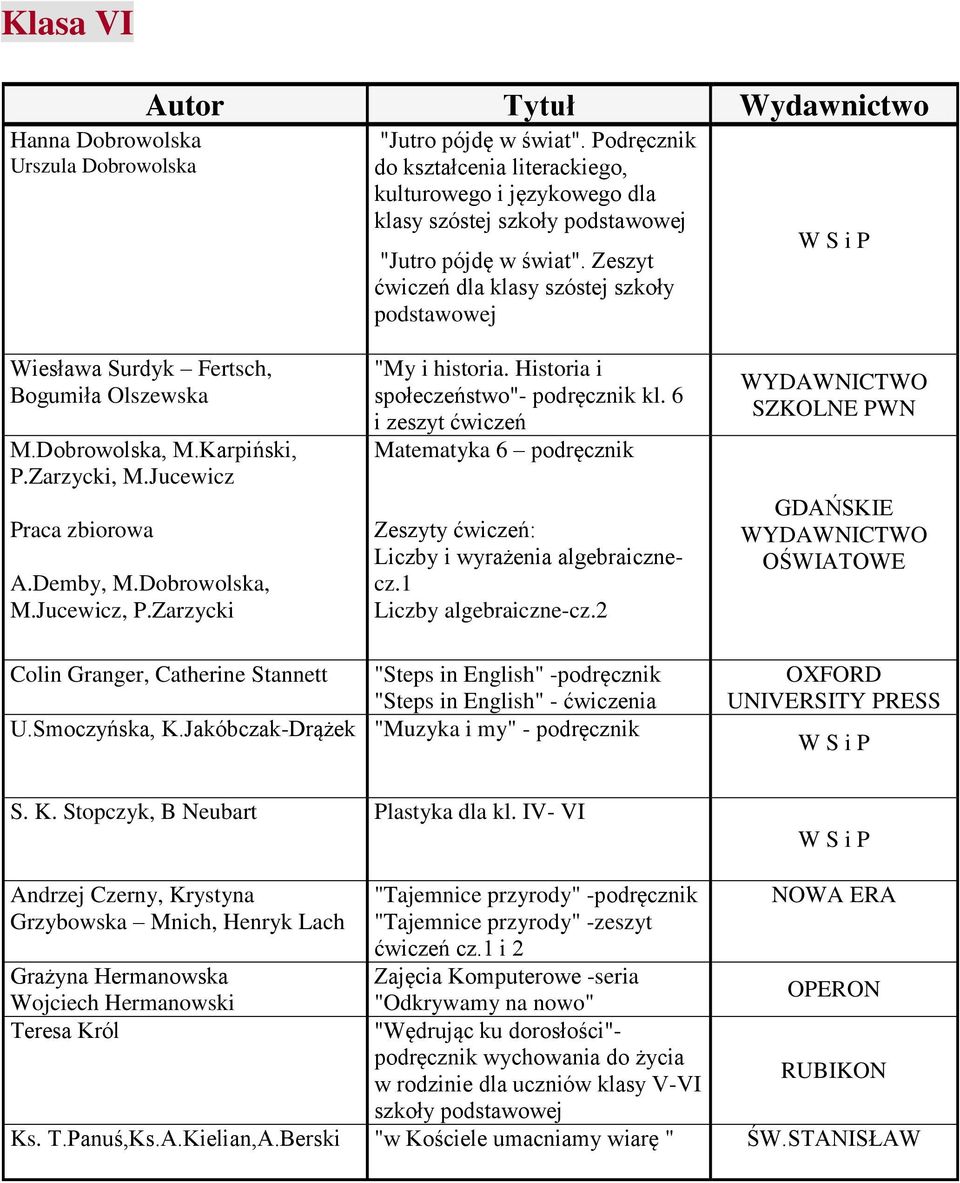 Klasa VI

| Autor | Tytuł | Wydawnictwo |
|---|---|---|
| Hanna Dobrowolska Urszula Dobrowolska | "Jutro pójdę w świat". Podręcznik do kształcenia literackiego, kulturowego i językowego dla klasy szóstej szkoły podstawowej "Jutro pójdę w świat". Zeszyt ćwiczeń dla klasy szóstej szkoły podstawowej | W S i P |
| Wiesława Surdyk – Fertsch, Bogumiła Olszewska | "My i historia. Historia i społeczeństwo"- podręcznik kl. 6 i zeszyt ćwiczeń | WYDAWNICTWO SZKOLNE PWN |
| M.Dobrowolska, M.Karpiński, P.Zarzycki, M.Jucewicz Praca zbiorowa A.Demby, M.Dobrowolska, M.Jucewicz, P.Zarzycki | Matematyka 6 – podręcznik Zeszyty ćwiczeń: Liczby i wyrażenia algebraiczne-cz.1 Liczby algebraiczne-cz.2 | GDAŃSKIE WYDAWNICTWO OŚWIATOWE |
| Colin Granger, Catherine Stannett | "Steps in English" -podręcznik "Steps in English" - ćwiczenia | OXFORD UNIVERSITY PRESS |
| U.Smoczyńska, K.Jakóbczak-Drążek | "Muzyka i my" - podręcznik | W S i P |
| S. K. Stopczyk, B Neubart | Plastyka dla kl. IV- VI | W S i P |
| Andrzej Czerny, Krystyna Grzybowska – Mnich, Henryk Lach | "Tajemnice przyrody" -podręcznik "Tajemnice przyrody" -zeszyt ćwiczeń cz.1 i 2 | NOWA ERA |
| Grażyna Hermanowska Wojciech Hermanowski | Zajęcia Komputerowe -seria "Odkrywamy na nowo" | OPERON |
| Teresa Król | "Wędrując ku dorosłości"- podręcznik wychowania do życia w rodzinie dla uczniów klasy V-VI szkoły podstawowej | RUBIKON |
| Ks. T.Panuś,Ks.A.Kielian,A.Berski | "w Kościele umacniamy wiarę " | ŚW.STANISŁAW |